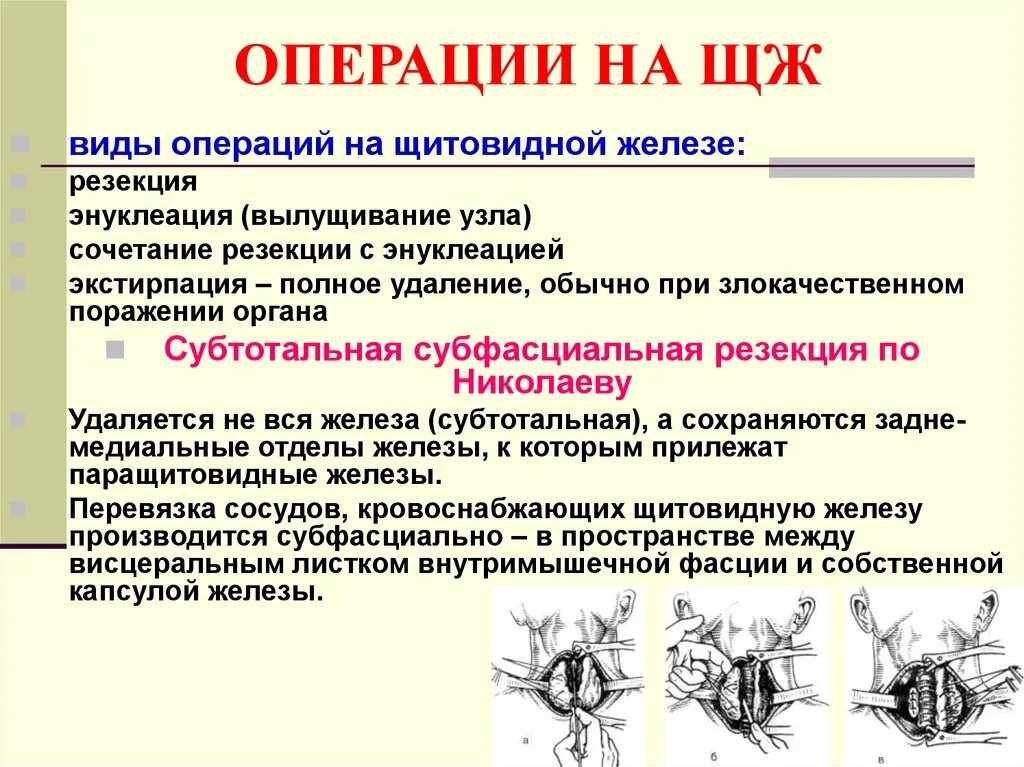 ОПЕРАЦИИ НА ЩЖ

виды операций на щитовидной железе:

резекция

энуклеация (вылущивание узла)

сочетание резекции с энуклеацией

экстирпация – полное удаление, обычно при злокачественном поражении органа

Субтотальная субфасциальная резекция по Николаеву

Удаляется не вся железа (субтотальная), а сохраняются задне-медиальные отделы железы, к которым прилежат паращитовидные железы.

Перевязка сосудов, кровоснабжающих щитовидную железу производится субфасциально – в пространстве между висцеральным листком внутримышечной фасции и собственной капсулой железы.

а

б

в